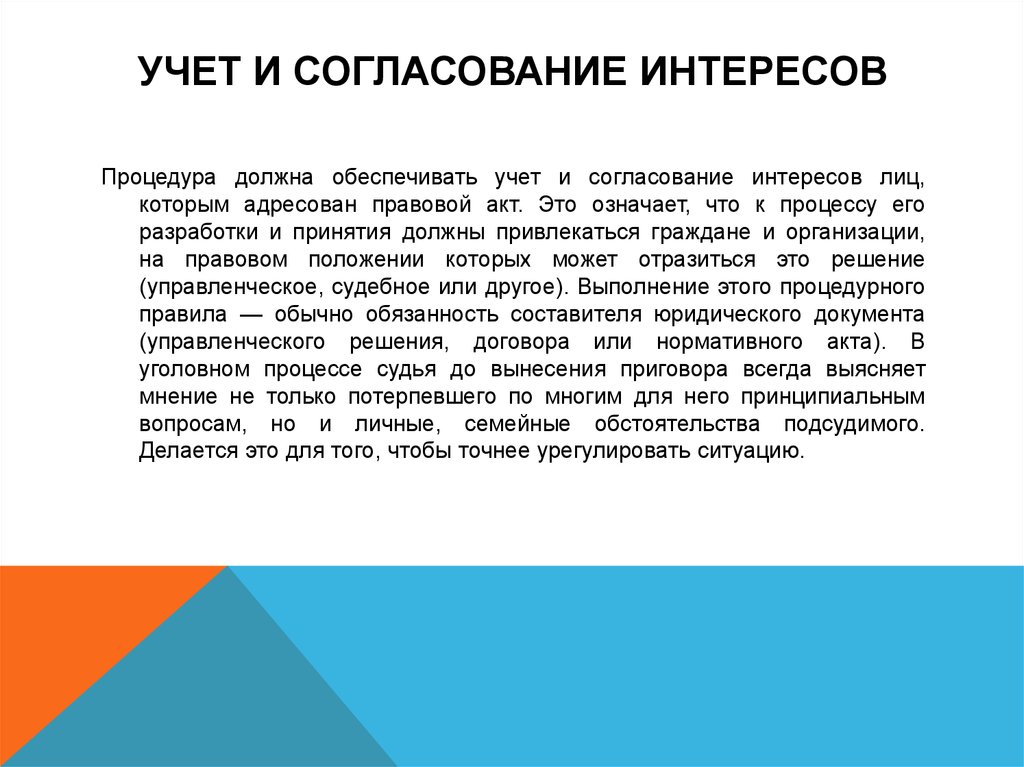 УЧЕТ И СОГЛАСОВАНИЕ ИНТЕРЕСОВ

Процедура должна обеспечивать учет и согласование интересов лиц, которым адресован правовой акт. Это означает, что к процессу его разработки и принятия должны привлекаться граждане и организации, на правовом положении которых может отразиться это решение (управленческое, судебное или другое). Выполнение этого процедурного правила — обычно обязанность составителя юридического документа (управленческого решения, договора или нормативного акта). В уголовном процессе судья до вынесения приговора всегда выясняет мнение не только потерпевшего по многим для него принципиальным вопросам, но и личные, семейные обстоятельства подсудимого. Делается это для того, чтобы точнее урегулировать ситуацию.